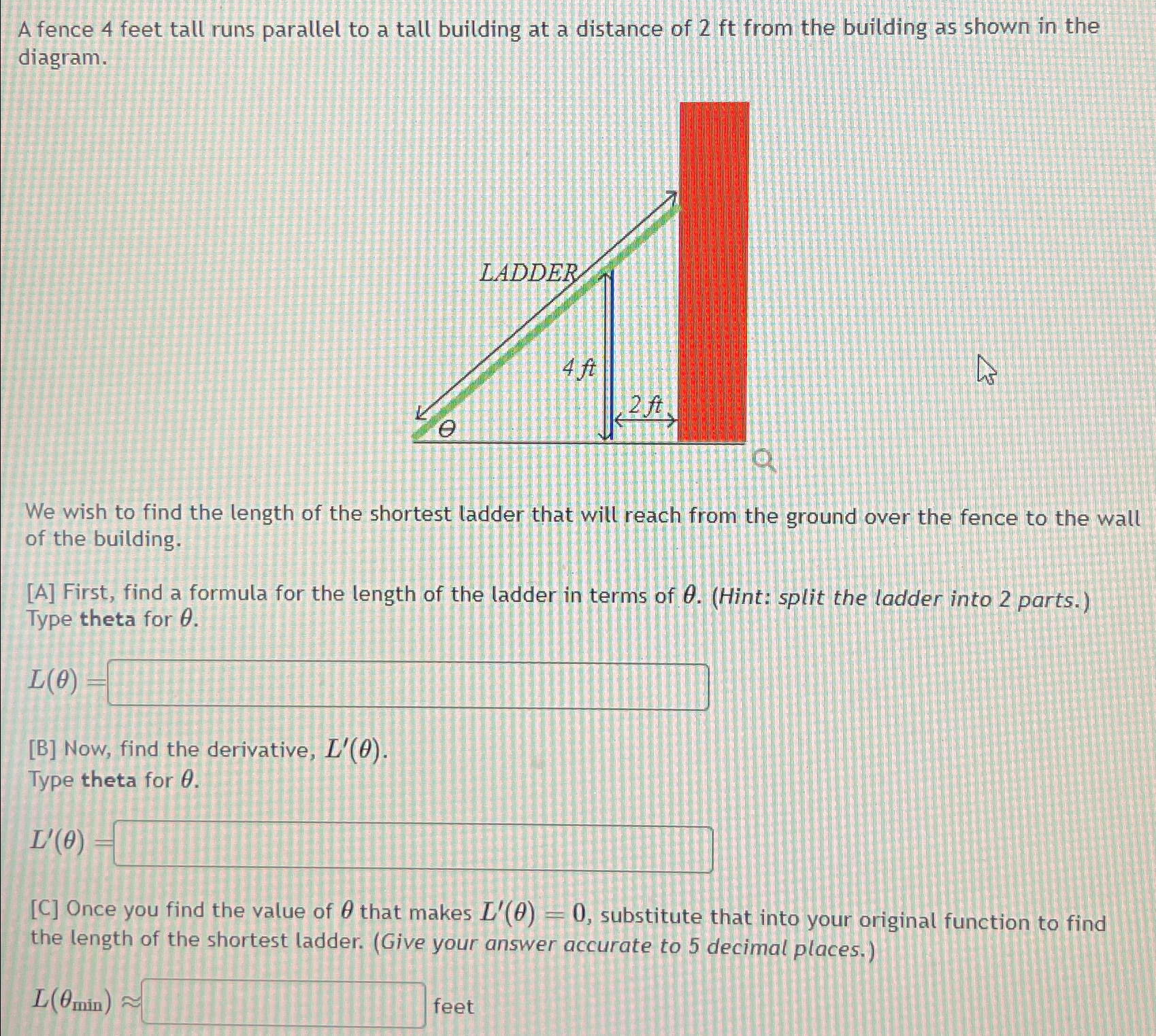 A fence 4 feet tall runs parallel to a tall building at a distance of 2 ft from the building as shown in the diagram.

LADDER

4 ft

2 ft

$\theta$

We wish to find the length of the shortest ladder that will reach from the ground over the fence to the wall of the building.

[A] First, find a formula for the length of the ladder in terms of $\theta$. (Hint: split the ladder into 2 parts.) Type theta for $\theta$.

$L(\theta) =$

[B] Now, find the derivative, $L'(\theta)$.
Type theta for $\theta$.

$L'(\theta) =$

[C] Once you find the value of $\theta$ that makes $L'(\theta) = 0$, substitute that into your original function to find the length of the shortest ladder. (Give your answer accurate to 5 decimal places.)

$L(\theta_{\min}) \approx$ feet